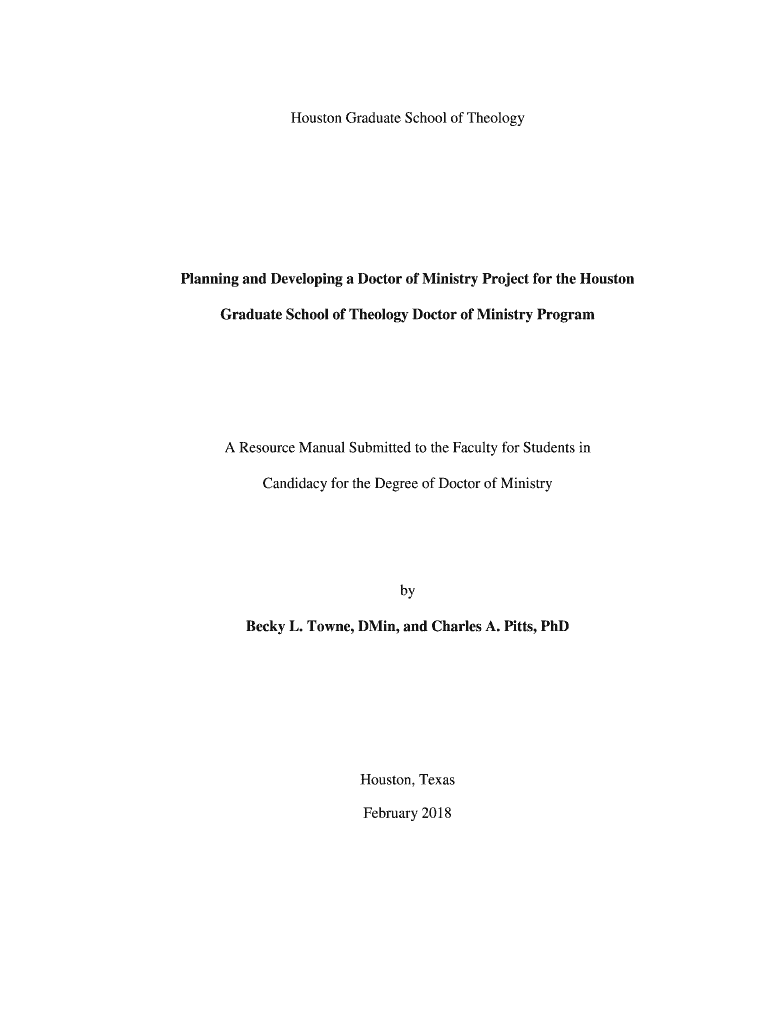 Houston Graduate School of Theology

Planning and Developing a Doctor of Ministry Project for the Houston Graduate School of Theology Doctor of Ministry Program

A Resource Manual Submitted to the Faculty for Students in Candidacy for the Degree of Doctor of Ministry

by

Becky L. Towne, DMin, and Charles A. Pitts, PhD

Houston, Texas

February 2018